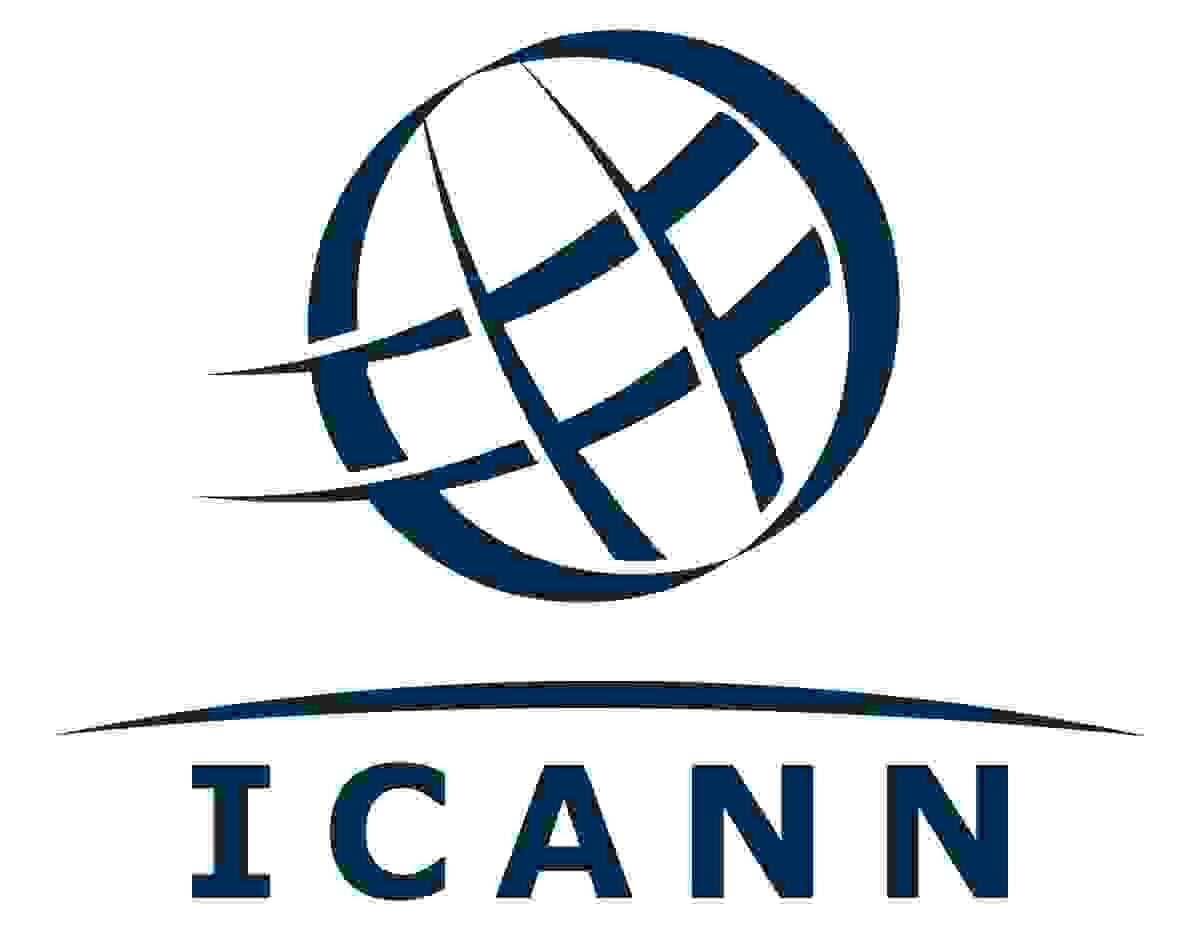 ICANN